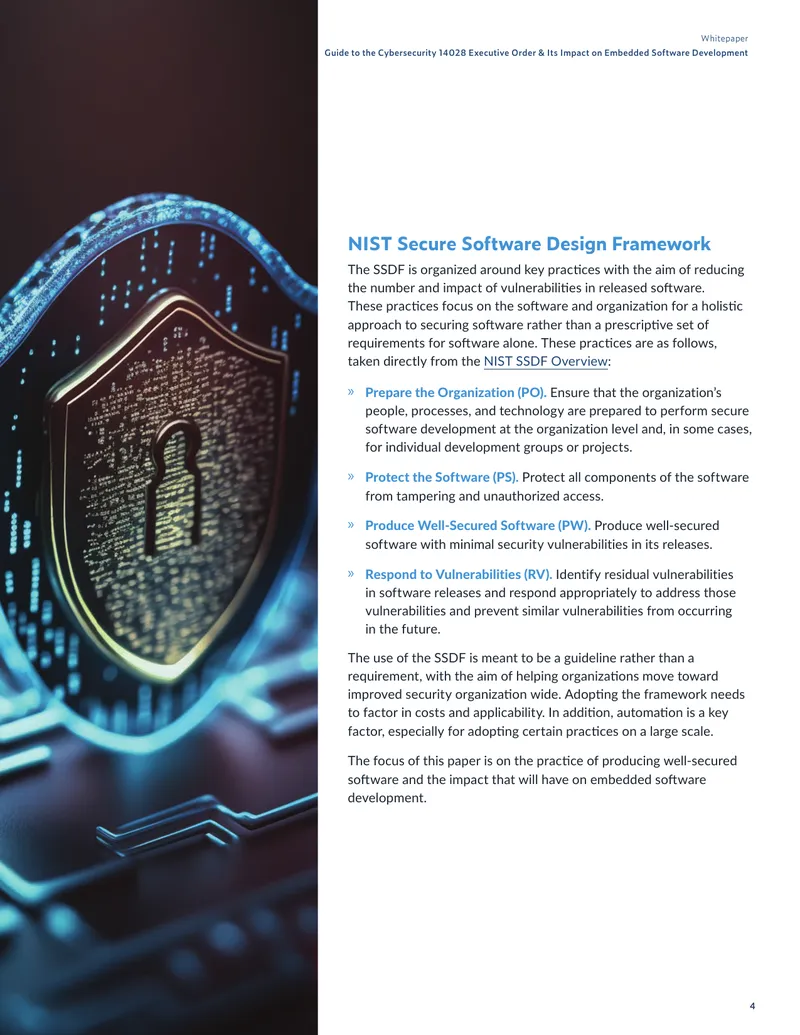 Whitepaper
Guide to the Cybersecurity 14028 Executive Order & Its Impact on Embedded Software Development

NIST Secure Software Design Framework

The SSDF is organized around key practices with the aim of reducing the number and impact of vulnerabilities in released software. These practices focus on the software and organization for a holistic approach to securing software rather than a prescriptive set of requirements for software alone. These practices are as follows, taken directly from the NIST SSDF Overview:

» Prepare the Organization (PO). Ensure that the organization's people, processes, and technology are prepared to perform secure software development at the organization level and, in some cases, for individual development groups or projects.

» Protect the Software (PS). Protect all components of the software from tampering and unauthorized access.

» Produce Well-Secured Software (PW). Produce well-secured software with minimal security vulnerabilities in its releases.

» Respond to Vulnerabilities (RV). Identify residual vulnerabilities in software releases and respond appropriately to address those vulnerabilities and prevent similar vulnerabilities from occurring in the future.

The use of the SSDF is meant to be a guideline rather than a requirement, with the aim of helping organizations move toward improved security organization wide. Adopting the framework needs to factor in costs and applicability. In addition, automation is a key factor, especially for adopting certain practices on a large scale.

The focus of this paper is on the practice of producing well-secured software and the impact that will have on embedded software development.

4